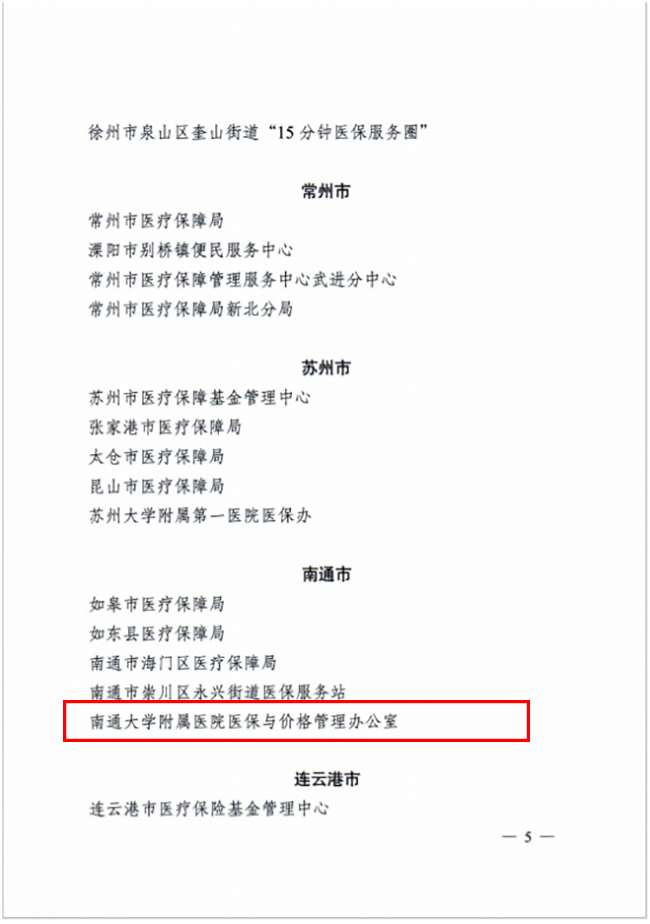 徐州市泉山区奎山街道“15分钟医保服务圈”

常州市

常州市医疗保障局

溧阳市别桥镇便民服务中心

常州市医疗保障管理服务中心武进分中心

常州市医疗保障局新北分局

苏州市

苏州市医疗保障基金管理中心

张家港市医疗保障局

太仓市医疗保障局

昆山市医疗保障局

苏州大学附属第一医院医保办

南通市

如皋市医疗保障局

如东县医疗保障局

南通市海门区医疗保障局

南通市崇川区永兴街道医保服务站

南通大学附属医院医保与价格管理办公室

连云港市

连云港市医疗保险基金管理中心

— 5 —